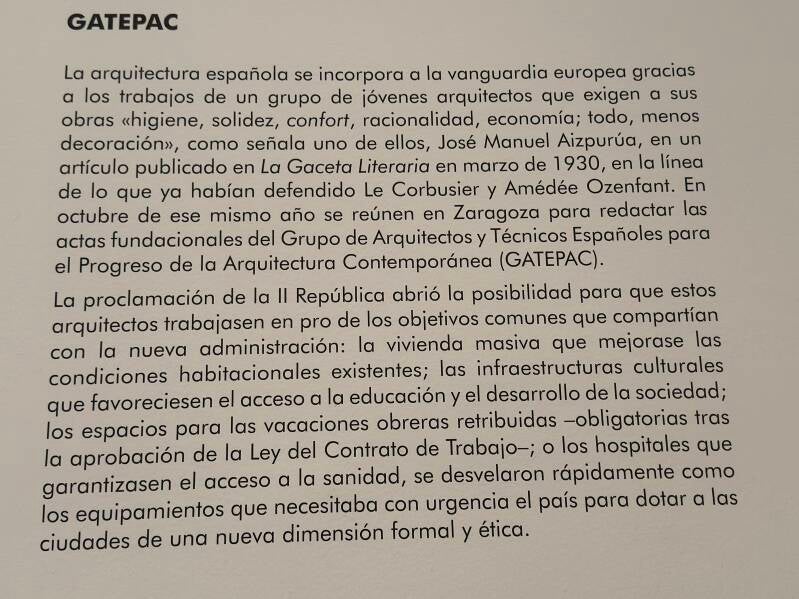 GATEPAC

La arquitectura española se incorpora a la vanguardia europea gracias a los trabajos de un grupo de jóvenes arquitectos que exigen a sus obras «higiene, solidez, confort, racionalidad, economía; todo, menos decoración», como señala uno de ellos, José Manuel Aizpurúa, en un artículo publicado en La Gaceta Literaria en marzo de 1930, en la línea de lo que ya habían defendido Le Corbusier y Amédée Ozenfant. En octubre de ese mismo año se reúnen en Zaragoza para redactar las actas fundacionales del Grupo de Arquitectos y Técnicos Españoles para el Progreso de la Arquitectura Contemporánea (GATEPAC).

La proclamación de la II República abrió la posibilidad para que estos arquitectos trabajasen en pro de los objetivos comunes que compartían con la nueva administración: la vivienda masiva que mejorase las condiciones habitacionales existentes; las infraestructuras culturales que favoreciesen el acceso a la educación y el desarrollo de la sociedad; los espacios para las vacaciones obreras retribuidas –obligatorias tras la aprobación de la Ley del Contrato de Trabajo–; o los hospitales que garantizasen el acceso a la sanidad, se desvelaron rápidamente como los equipamientos que necesitaba con urgencia el país para dotar a las ciudades de una nueva dimensión formal y ética.